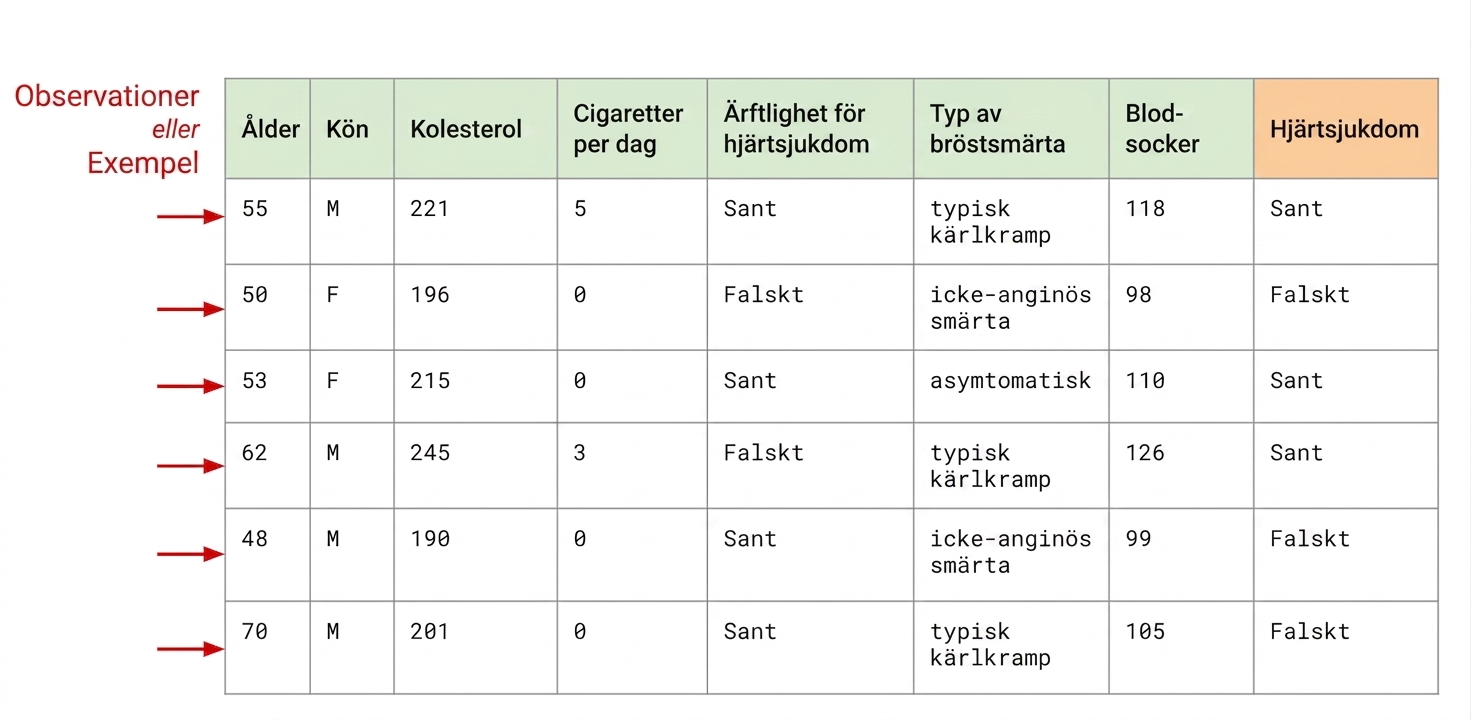 Observationer
eller
Exempel

| Ålder | Kön | Kolesterol | Cigaretter per dag | Ärftlighet för hjärtsjukdom | Typ av bröstsmärta | Blod-socker | Hjärtsjukdom |
|---|---|---|---|---|---|---|---|
| 55 | M | 221 | 5 | Sant | typisk kärlkramp | 118 | Sant |
| 50 | F | 196 | 0 | Falskt | icke-anginös smärta | 98 | Falskt |
| 53 | F | 215 | 0 | Sant | asymtomatisk | 110 | Sant |
| 62 | M | 245 | 3 | Falskt | typisk kärlkramp | 126 | Sant |
| 48 | M | 190 | 0 | Sant | icke-anginös smärta | 99 | Falskt |
| 70 | M | 201 | 0 | Sant | typisk kärlkramp | 105 | Falskt |